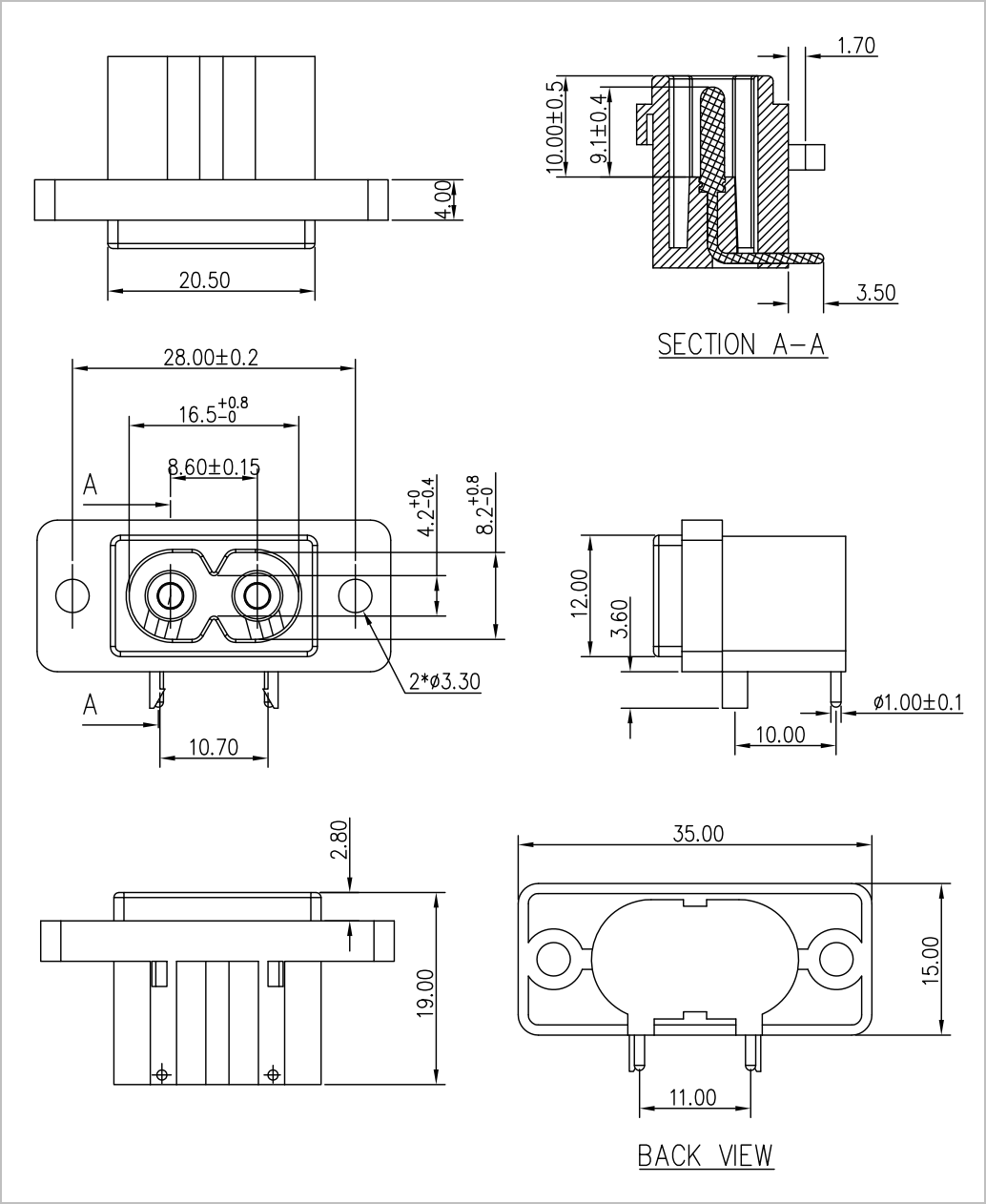 4.00

20.50

1.70

10.00±0.5

9.1±0.4

3.50

SECTION A-A

28.00±0.2

$16.5^{+0.8}_{-0}$

8.60±0.15

A

$4.2^{+0}_{-0.4}$

$8.2^{+0.8}_{-0}$

2*ø3.30

A

10.70

12.00

3.60

ø1.00±0.1

10.00

2.80

19.00

35.00

15.00

11.00

BACK VIEW